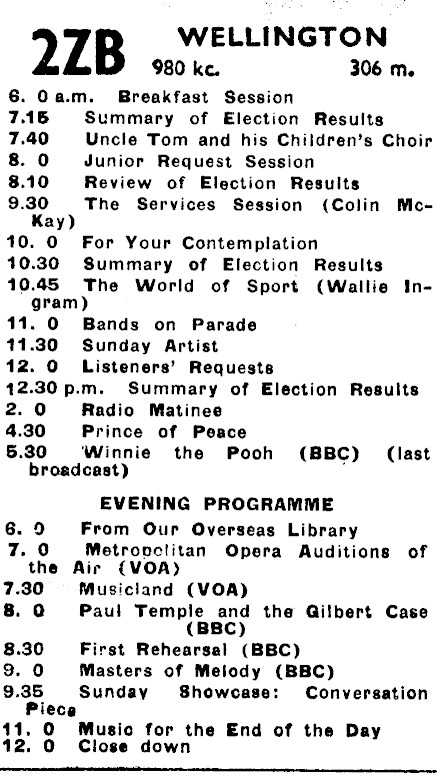 2ZB WELLINGTON
980 kc. 306 m.

6. 0 a.m. Breakfast Session
7.15 Summary of Election Results
7.40 Uncle Tom and his Children's Choir
8. 0 Junior Request Session
8.10 Review of Election Results
9.30 The Services Session (Colin McKay)
10. 0 For Your Contemplation
10.30 Summary of Election Results
10.45 The World of Sport (Wallie Ingram)
11. 0 Bands on Parade
11.30 Sunday Artist
12. 0 Listeners' Requests
12.30 p.m. Summary of Election Results
2. 0 Radio Matinee
4.30 Prince of Peace
5.30 Winnie the Pooh (BBC) (last broadcast)

EVENING PROGRAMME

6. 0 From Our Overseas Library
7. 0 Metropolitan Opera Auditions of the Air (VOA)
7.30 Musicland (VOA)
8. 0 Paul Temple and the Gilbert Case (BBC)
8.30 First Rehearsal (BBC)
9. 0 Masters of Melody (BBC)
9.35 Sunday Showcase: Conversation Piece
11. 0 Music for the End of the Day
12. 0 Close down